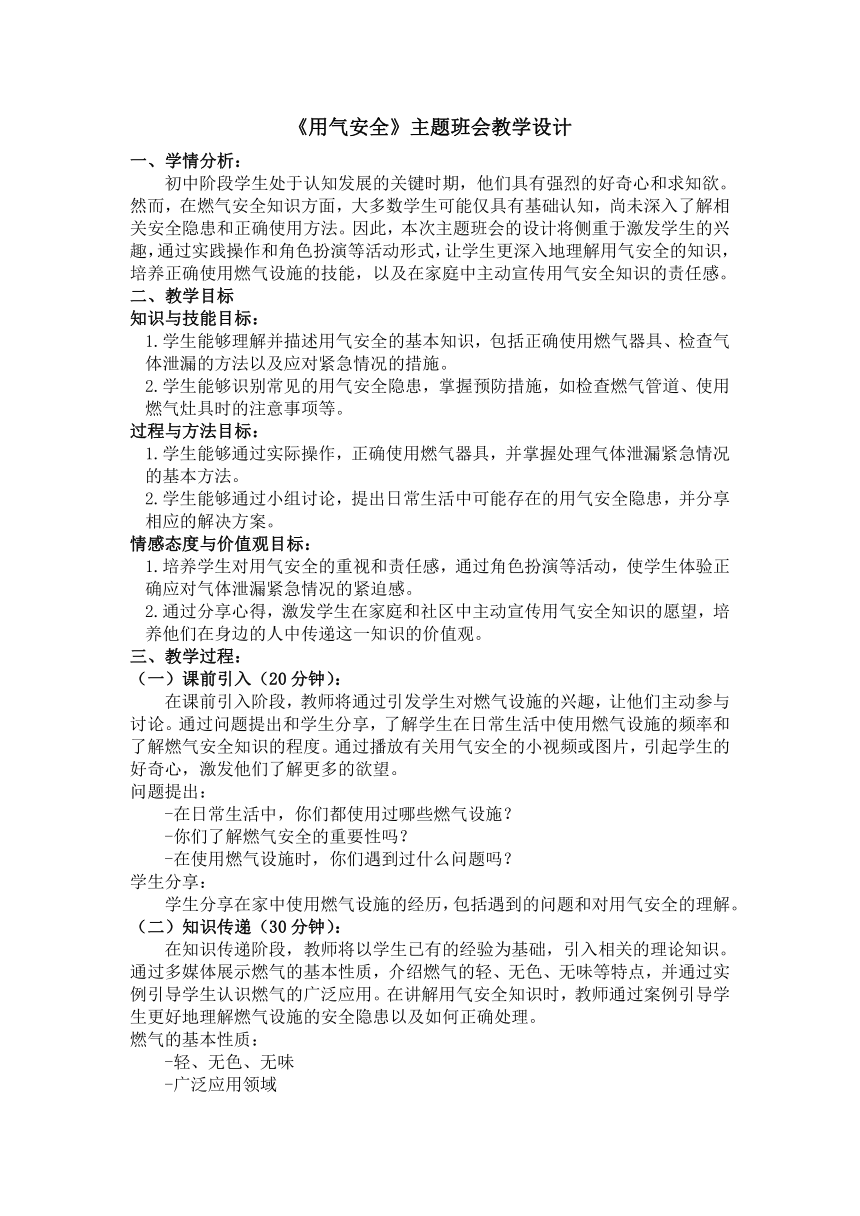 《用气安全》主题班会教学设计

一、学情分析：

初中阶段学生处于认知发展的关键时期，他们具有强烈的好奇心和求知欲。然而，在燃气安全知识方面，大多数学生可能仅具有基础认知，尚未深入了解相关安全隐患和正确使用方法。因此，本次主题班会的设计将侧重于激发学生的兴趣，通过实践操作和角色扮演等活动形式，让学生更深入地理解用气安全的知识，培养正确使用燃气设施的技能，以及在家庭中主动宣传用气安全知识的责任感。

二、教学目标

知识与技能目标：

1.学生能够理解并描述用气安全的基本知识，包括正确使用燃气器具、检查气体泄漏的方法以及应对紧急情况的措施。

2.学生能够识别常见的用气安全隐患，掌握预防措施，如检查燃气管道、使用燃气灶具时的注意事项等。

过程与方法目标：

1.学生能够通过实际操作，正确使用燃气器具，并掌握处理气体泄漏紧急情况的基本方法。

2.学生能够通过小组讨论，提出日常生活中可能存在的用气安全隐患，并分享相应的解决方案。

情感态度与价值观目标：

1.培养学生对用气安全的重视和责任感，通过角色扮演等活动，使学生体验正确应对气体泄漏紧急情况的紧迫感。

2.通过分享心得，激发学生在家庭和社区中主动宣传用气安全知识的愿望，培养他们在身边的人中传递这一知识的价值观。

三、教学过程：

（一）课前引入（20分钟）：

在课前引入阶段，教师将通过引发学生对燃气设施的兴趣，让他们主动参与讨论。通过问题提出和学生分享，了解学生在日常生活中使用燃气设施的频率和了解燃气安全知识的程度。通过播放有关用气安全的小视频或图片，引起学生的好奇心，激发他们了解更多的欲望。

问题提出：

-在日常生活中，你们都使用过哪些燃气设施？

-你们了解燃气安全的重要性吗？

-在使用燃气设施时，你们遇到过什么问题吗？

学生分享：

学生分享在家中使用燃气设施的经历，包括遇到的问题和对用气安全的理解。

（二）知识传递（30分钟）：

在知识传递阶段，教师将以学生已有的经验为基础，引入相关的理论知识。通过多媒体展示燃气的基本性质，介绍燃气的轻、无色、无味等特点，并通过实例引导学生认识燃气的广泛应用。在讲解用气安全知识时，教师通过案例引导学生更好地理解燃气设施的安全隐患以及如何正确处理。

燃气的基本性质：

-轻、无色、无味

-广泛应用领域